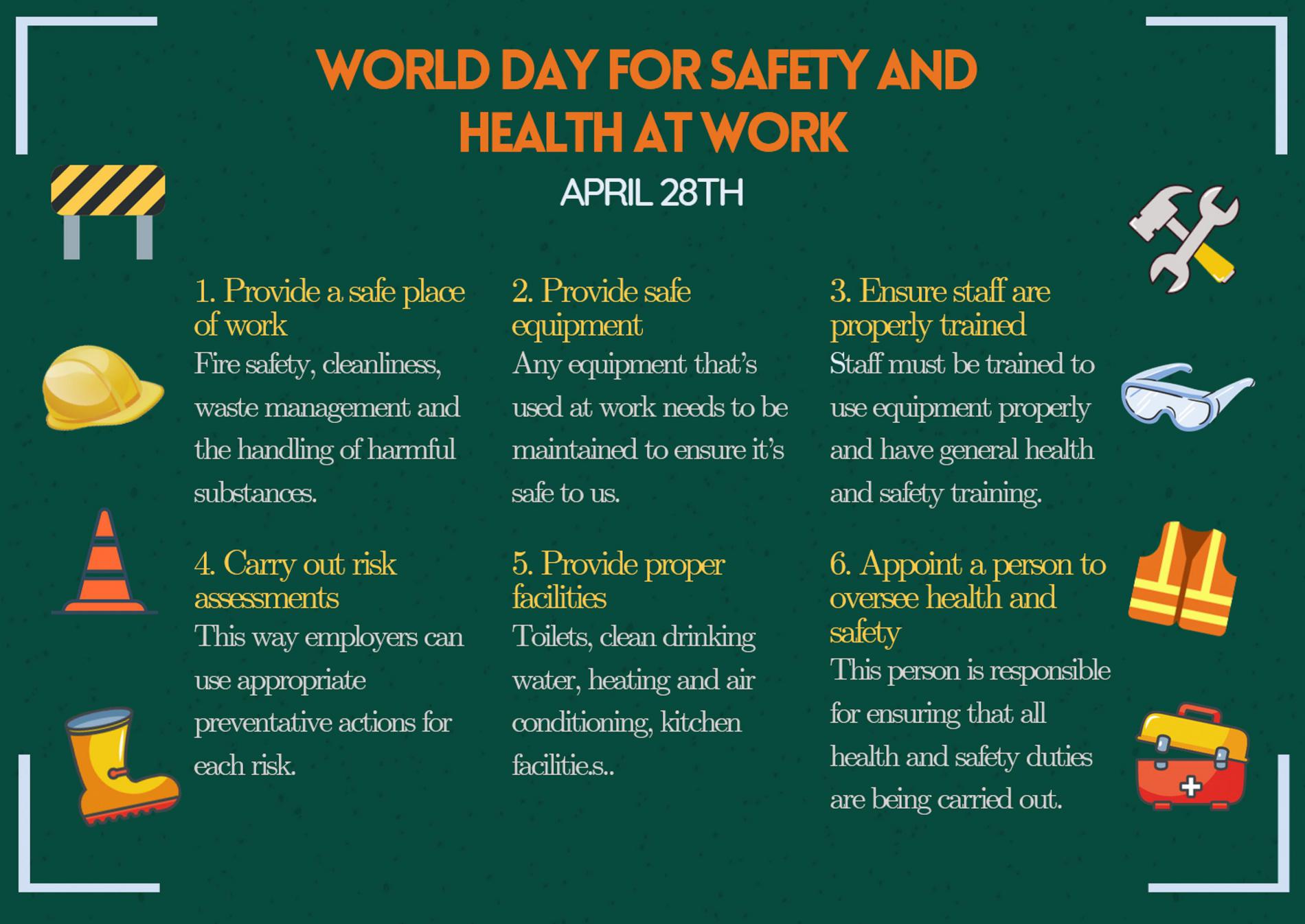 WORLD DAY FOR SAFETY AND HEALTH AT WORK

APRIL 28TH

1. Provide a safe place of work
Fire safety, cleanliness, waste management and the handling of harmful substances.

2. Provide safe equipment
Any equipment that's used at work needs to be maintained to ensure it's safe to us.

3. Ensure staff are properly trained
Staff must be trained to use equipment properly and have general health and safety training.

4. Carry out risk assessments
This way employers can use appropriate preventative actions for each risk.

5. Provide proper facilities
Toilets, clean drinking water, heating and air conditioning, kitchen facilitie.s..

6. Appoint a person to oversee health and safety
This person is responsible for ensuring that all health and safety duties are being carried out.